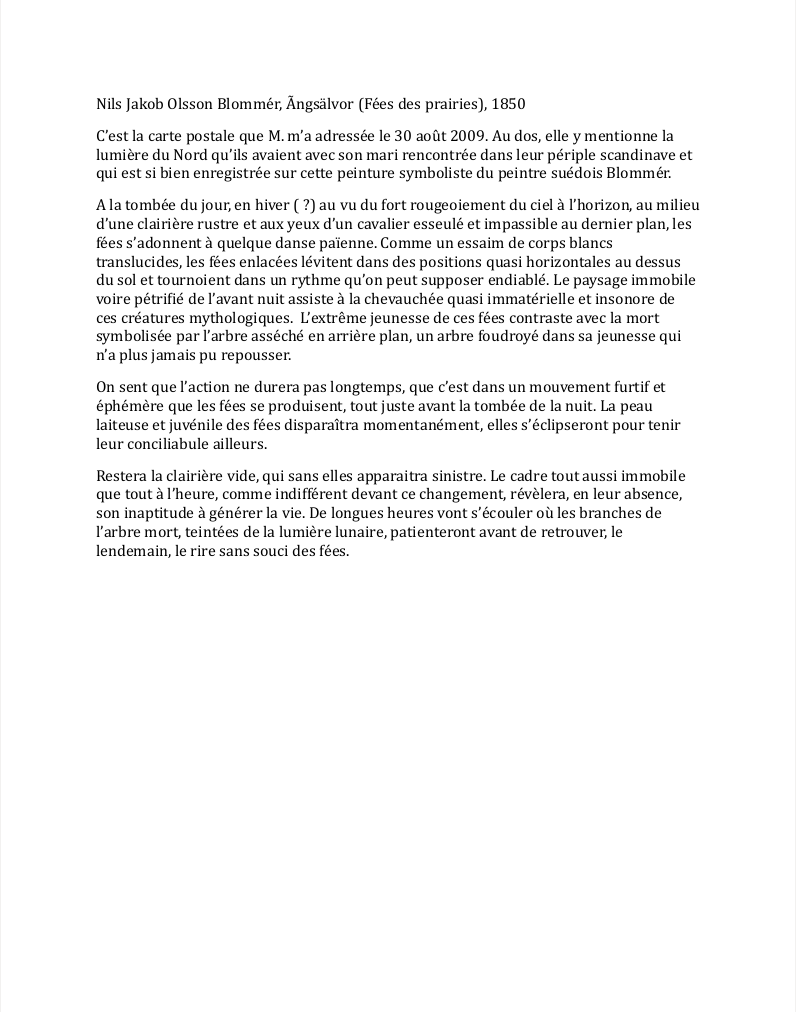 Nils Jakob Olsson Blommér, Ängsälvor (Fées des prairies), 1850

C'est la carte postale que M. m'a adressée le 30 août 2009. Au dos, elle y mentionne la lumière du Nord qu'ils avaient avec son mari rencontrée dans leur périple scandinave et qui est si bien enregistrée sur cette peinture symboliste du peintre suédois Blommér.

A la tombée du jour, en hiver ( ?) au vu du fort rougeoiement du ciel à l'horizon, au milieu d'une clairière rustre et aux yeux d'un cavalier esseulé et impassible au dernier plan, les fées s'adonnent à quelque danse païenne. Comme un essaim de corps blancs translucides, les fées enlacées lévitent dans des positions quasi horizontales au dessus du sol et tournoient dans un rythme qu'on peut supposer endiablé. Le paysage immobile voire pétrifié de l'avant nuit assiste à la chevauchée quasi immatérielle et insonore de ces créatures mythologiques. L'extrême jeunesse de ces fées contraste avec la mort symbolisée par l'arbre asséché en arrière plan, un arbre foudroyé dans sa jeunesse qui n'a plus jamais pu repousser.

On sent que l'action ne durera pas longtemps, que c'est dans un mouvement furtif et éphémère que les fées se produisent, tout juste avant la tombée de la nuit. La peau laiteuse et juvénile des fées disparaîtra momentanément, elles s'éclipseront pour tenir leur conciliabule ailleurs.

Restera la clairière vide, qui sans elles apparaitra sinistre. Le cadre tout aussi immobile que tout à l'heure, comme indifférent devant ce changement, révèlera, en leur absence, son inaptitude à générer la vie. De longues heures vont s'écouler où les branches de l'arbre mort, teintées de la lumière lunaire, patienteront avant de retrouver, le lendemain, le rire sans souci des fées.